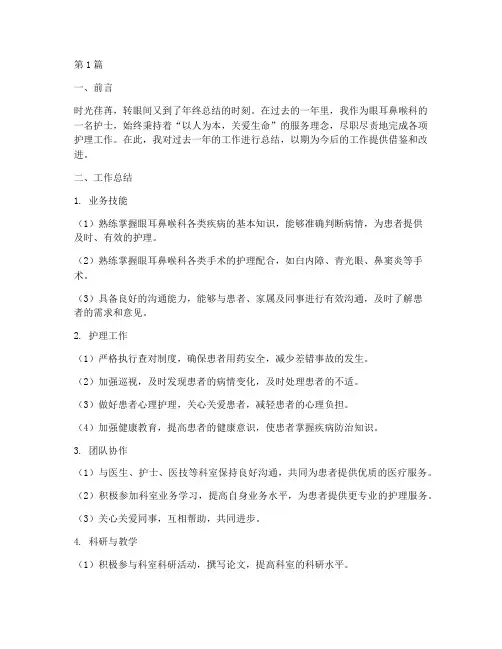 第1篇

一、前言

时光荏苒，转眼间又到了年终总结的时刻。在过去的一年里，我作为眼耳鼻喉科的一名护士，始终秉持着“以人为本，关爱生命”的服务理念，尽职尽责地完成各项护理工作。在此，我对过去一年的工作进行总结，以期为今后的工作提供借鉴和改进。

二、工作总结

1. 业务技能

（1）熟练掌握眼耳鼻喉科各类疾病的基本知识，能够准确判断病情，为患者提供及时、有效的护理。

（2）熟练掌握眼耳鼻喉科各类手术的护理配合，如白内障、青光眼、鼻窦炎等手术。

（3）具备良好的沟通能力，能够与患者、家属及同事进行有效沟通，及时了解患者的需求和意见。

2. 护理工作

（1）严格执行查对制度，确保患者用药安全，减少差错事故的发生。

（2）加强巡视，及时发现患者的病情变化，及时处理患者的不适。

（3）做好患者心理护理，关心关爱患者，减轻患者的心理负担。

（4）加强健康教育，提高患者的健康意识，使患者掌握疾病防治知识。

3. 团队协作

（1）与医生、护士、医技等科室保持良好沟通，共同为患者提供优质的医疗服务。

（2）积极参加科室业务学习，提高自身业务水平，为患者提供更专业的护理服务。

（3）关心关爱同事，互相帮助，共同进步。

4. 科研与教学

（1）积极参与科室科研活动，撰写论文，提高科室的科研水平。